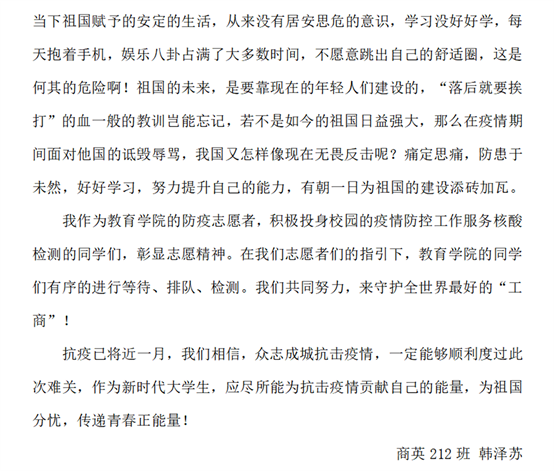 当下祖国赋予的安定的生活，从来没有居安思危的意识，学习没好好学，每天抱着手机，娱乐八卦占满了大多数时间，不愿意跳出自己的舒适圈，这是何其的危险啊！祖国的未来，是要靠现在的年轻人们建设的，“落后就要挨打”的血一般的教训岂能忘记，若不是如今的祖国日益强大，那么在疫情期间面对他国的诋毁辱骂，我国又怎样像现在无畏反击呢？痛定思痛，防患于未然，好好学习，努力提升自己的能力，有朝一日为祖国的建设添砖加瓦。

我作为教育学院的防疫志愿者，积极投身校园的疫情防控工作服务核酸检测的同学们，彰显志愿精神。在我们志愿者们的指引下，教育学院的同学们有序的进行等待、排队、检测。我们共同努力，来守护全世界最好的“工商”！

抗疫已将近一月，我们相信，众志成城抗击疫情，一定能够顺利度过此次难关，作为新时代大学生，应尽所能为抗击疫情贡献自己的能量，为祖国分忧，传递青春正能量！

商英212班 韩泽苏